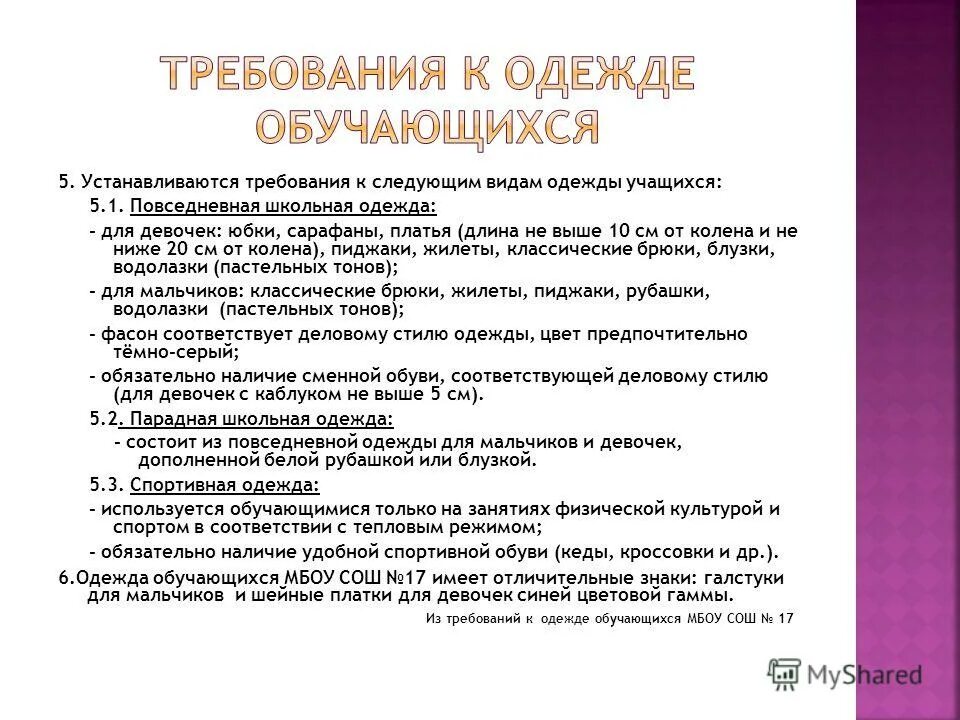 ТРЕБОВАНИЯ К ОДЕЖДЕ ОБУЧАЮЩИХСЯ

5. Устанавливаются требования к следующим видам одежды учащихся:

5.1. Повседневная школьная одежда:

- для девочек: юбки, сарафаны, платья (длина не выше 10 см от колена и не ниже 20 см от колена), пиджаки, жилеты, классические брюки, блузки, водолазки (пастельных тонов);

- для мальчиков: классические брюки, жилеты, пиджаки, рубашки, водолазки (пастельных тонов);

- фасон соответствует деловому стилю одежды, цвет предпочтительно тёмно-серый;

- обязательно наличие сменной обуви, соответствующей деловому стилю (для девочек с каблуком не выше 5 см).

5.2. Парадная школьная одежда:

- состоит из повседневной одежды для мальчиков и девочек, дополненной белой рубашкой или блузкой.

5.3. Спортивная одежда:

- используется обучающимися только на занятиях физической культурой и спортом в соответствии с тепловым режимом;

- обязательно наличие удобной спортивной обуви (кеды, кроссовки и др.).

6.Одежда обучающихся МБОУ СОШ №17 имеет отличительные знаки: галстуки для мальчиков и шейные платки для девочек синей цветовой гаммы.

Из требований к одежде обучающихся МБОУ СОШ № 17

MyShared